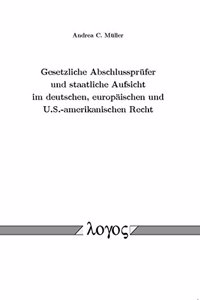 Andrea C. Müller

Gesetzliche Abschlussprüfer und staatliche Aufsicht im deutschen, europäischen und U.S.-amerikanischen Recht

λογος